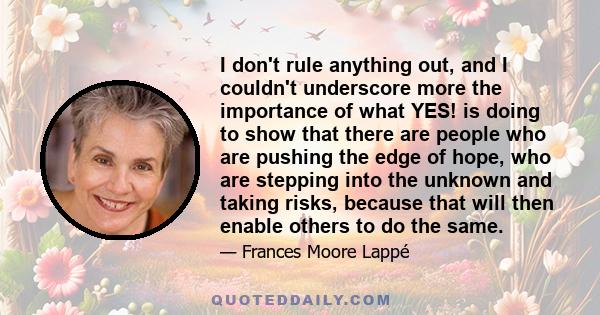 I don't rule anything out, and I couldn't underscore more the importance of what YES! is doing to show that there are people who are pushing the edge of hope, who are stepping into the unknown and taking risks, because that will then enable others to do the same.

— Frances Moore Lappé

QUOTEDDAILY.COM